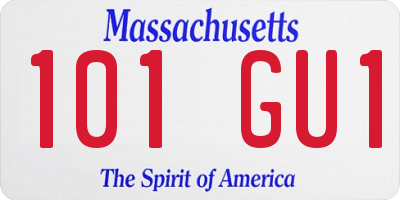 Massachusetts

101 GU1

The Spirit of America